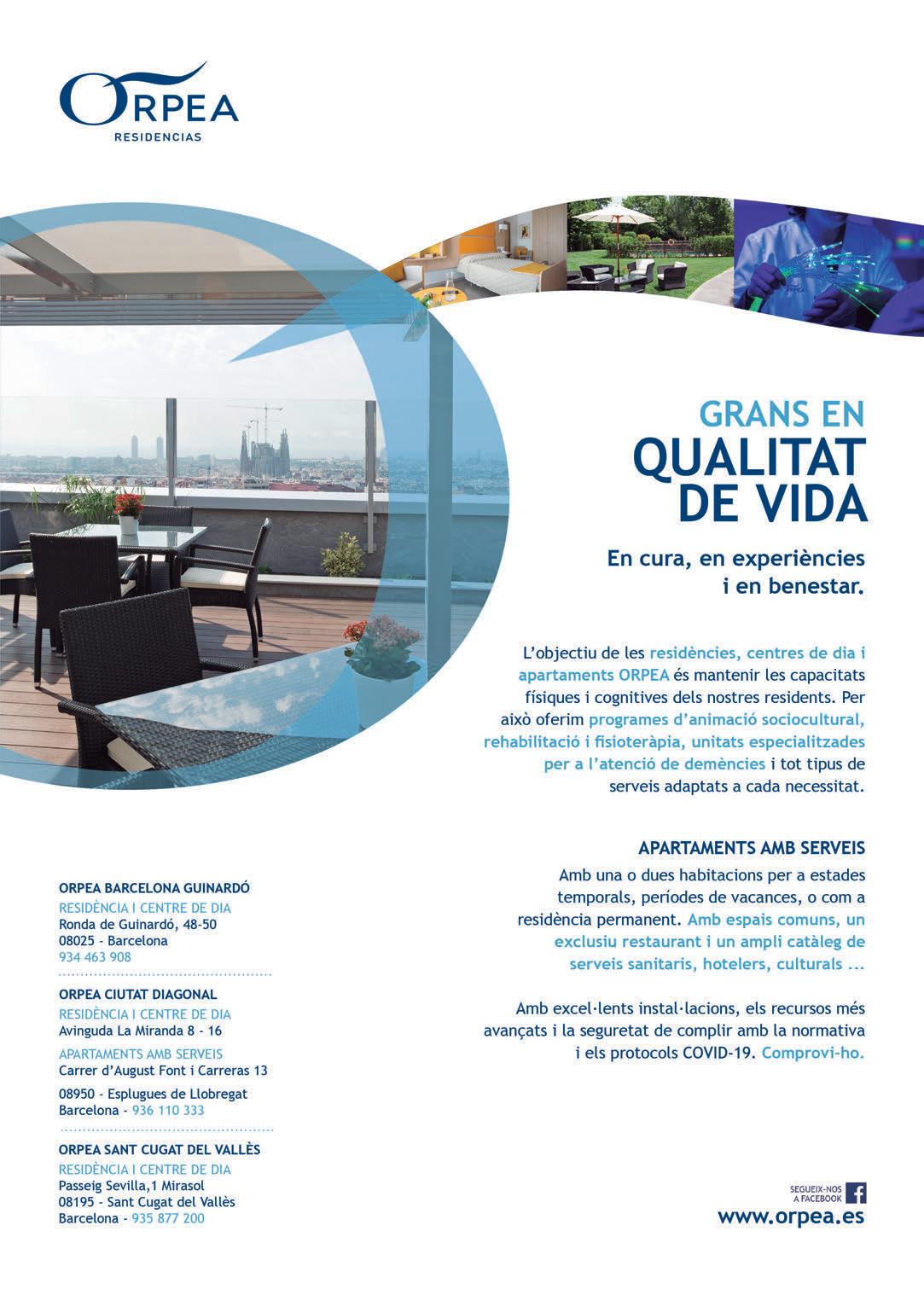 ORPEA
RESIDENCIAS

GRANS EN
QUALITAT
DE VIDA

En cura, en experiències i en benestar.

L'objectiu de les residències, centres de dia i apartaments ORPEA és mantenir les capacitats físiques i cognitives dels nostres residents. Per això oferim programes d'animació sociocultural, rehabilitació i fisioteràpia, unitats especialitzades per a l'atenció de demències i tot tipus de serveis adaptats a cada necessitat.

APARTAMENTS AMB SERVEIS
Amb una o dues habitacions per a estades temporals, períodes de vacances, o com a residència permanent. Amb espais comuns, un exclusiu restaurant i un ampli catàleg de serveis sanitaris, hotelers, culturals ...

Amb excel·lents instal·lacions, els recursos més avançats i la seguretat de complir amb la normativa i els protocols COVID-19. Comprovi-ho.

ORPEA BARCELONA GUINARDÓ
RESIDÈNCIA I CENTRE DE DIA
Ronda de Guinardó, 48-50
08025 - Barcelona
934 463 908

ORPEA CIUTAT DIAGONAL
RESIDÈNCIA I CENTRE DE DIA
Avinguda La Miranda 8 - 16
APARTAMENTS AMB SERVEIS
Carrer d'August Font i Carreras 13
08950 - Esplugues de Llobregat
Barcelona - 936 110 333

ORPEA SANT CUGAT DEL VALLÈS
RESIDÈNCIA I CENTRE DE DIA
Passeig Sevilla,1 Mirasol
08195 - Sant Cugat del Vallès
Barcelona - 935 877 200

SEGUEIX-NOS A FACEBOOK
www.orpea.es